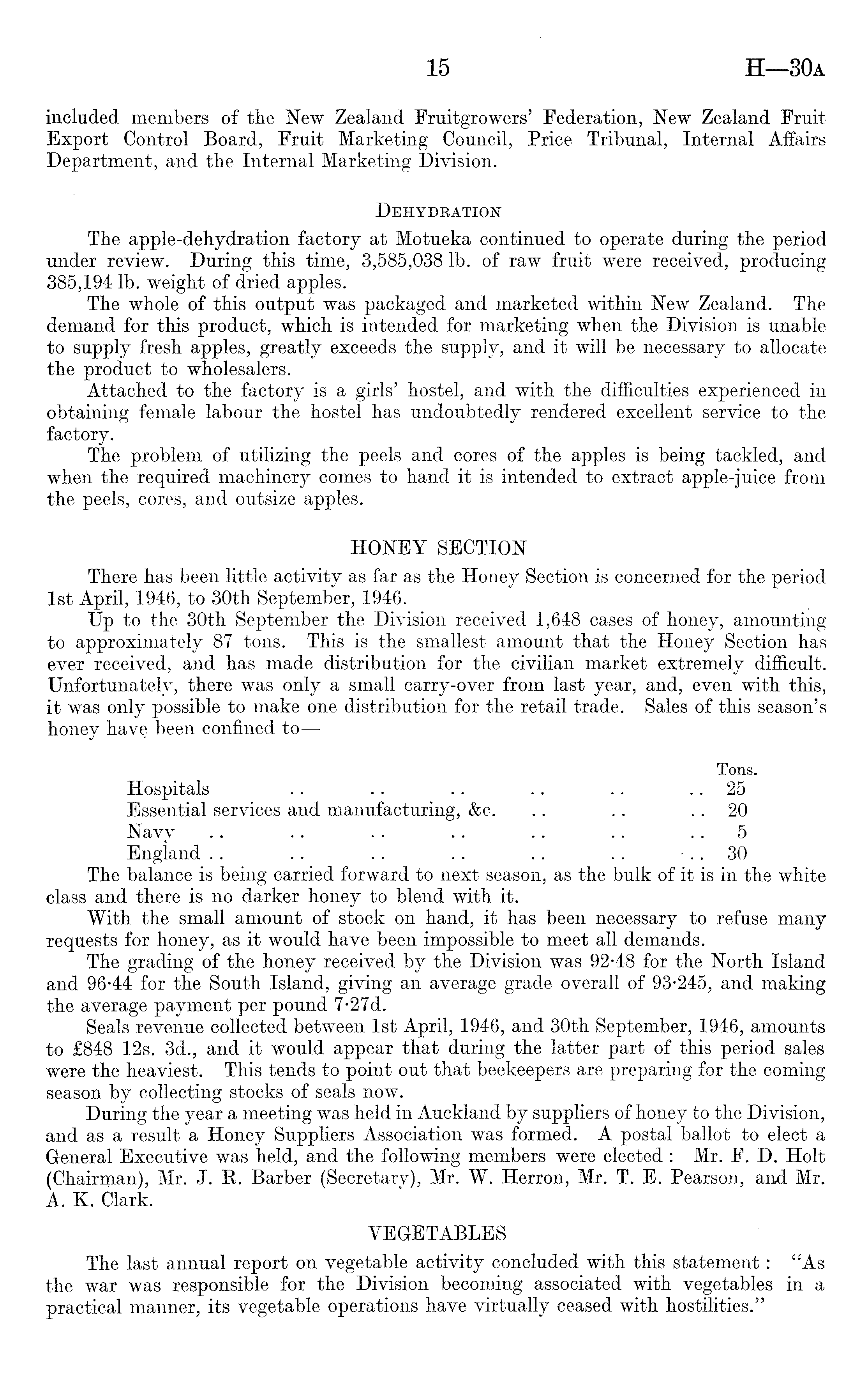 15 H—30A

included members of the New Zealand Fruitgrowers' Federation, New Zealand Fruit Export Control Board, Fruit Marketing Council, Price Tribunal, Internal Affairs Department, and the Internal Marketing Division.

DEHYDRATION

The apple-dehydration factory at Motueka continued to operate during the period under review. During this time, 3,585,038 lb. of raw fruit were received, producing 385,194 lb. weight of dried apples.

The whole of this output was packaged and marketed within New Zealand. The demand for this product, which is intended for marketing when the Division is unable to supply fresh apples, greatly exceeds the supply, and it will be necessary to allocate the product to wholesalers.

Attached to the factory is a girls' hostel, and with the difficulties experienced in obtaining female labour the hostel has undoubtedly rendered excellent service to the factory.

The problem of utilizing the peels and cores of the apples is being tackled, and when the required machinery comes to hand it is intended to extract apple-juice from the peels, cores, and outsize apples.

HONEY SECTION

There has been little activity as far as the Honey Section is concerned for the period 1st April, 1946, to 30th September, 1946.

Up to the 30th September the Division received 1,648 cases of honey, amounting to approximately 87 tons. This is the smallest amount that the Honey Section has ever received, and has made distribution for the civilian market extremely difficult. Unfortunately, there was only a small carry-over from last year, and, even with this, it was only possible to make one distribution for the retail trade. Sales of this season's honey have been confined to—

| | Tons. |
|---|---|
| Hospitals .. .. .. .. .. .. | 25 |
| Essential services and manufacturing, &c. .. .. .. | 20 |
| Navy .. .. .. .. .. .. .. | 5 |
| England .. .. .. .. .. .. .. | 30 |

The balance is being carried forward to next season, as the bulk of it is in the white class and there is no darker honey to blend with it.

With the small amount of stock on hand, it has been necessary to refuse many requests for honey, as it would have been impossible to meet all demands.

The grading of the honey received by the Division was 92·48 for the North Island and 96·44 for the South Island, giving an average grade overall of 93·245, and making the average payment per pound 7·27d.

Seals revenue collected between 1st April, 1946, and 30th September, 1946, amounts to £848 12s. 3d., and it would appear that during the latter part of this period sales were the heaviest. This tends to point out that beekeepers are preparing for the coming season by collecting stocks of seals now.

During the year a meeting was held in Auckland by suppliers of honey to the Division, and as a result a Honey Suppliers Association was formed. A postal ballot to elect a General Executive was held, and the following members were elected: Mr. F. D. Holt (Chairman), Mr. J. R. Barber (Secretary), Mr. W. Herron, Mr. T. E. Pearson, and Mr. A. K. Clark.

VEGETABLES

The last annual report on vegetable activity concluded with this statement: "As the war was responsible for the Division becoming associated with vegetables in a practical manner, its vegetable operations have virtually ceased with hostilities."